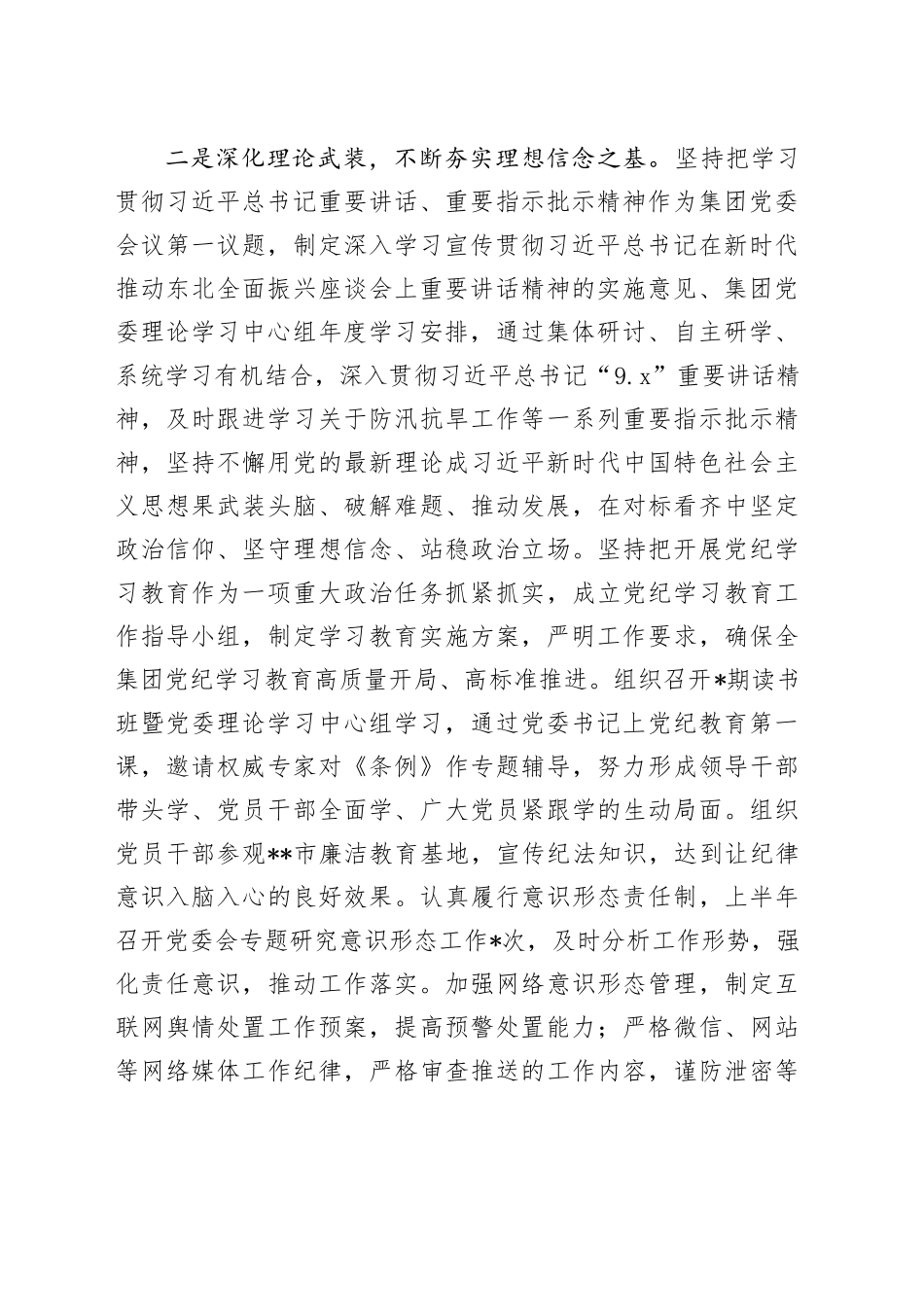 二是深化理论武装，不断夯实理想信念之基。坚持把学习贯彻习近平总书记重要讲话、重要指示批示精神作为集团党委会议第一议题，制定深入学习宣传贯彻习近平总书记在新时代推动东北全面振兴座谈会上重要讲话精神的实施意见、集团党委理论学习中心组年度学习安排，通过集体研讨、自主研学、系统学习有机结合，深入贯彻习近平总书记“9.x”重要讲话精神，及时跟进学习关于防汛抗旱工作等一系列重要指示批示精神，坚持不懈用党的最新理论成习近平新时代中国特色社会主义思想果武装头脑、破解难题、推动发展，在对标看齐中坚定政治信仰、坚守理想信念、站稳政治立场。坚持把开展党纪学习教育作为一项重大政治任务抓紧抓实，成立党纪学习教育工作指导小组，制定学习教育实施方案，严明工作要求，确保全集团党纪学习教育高质量开局、高标准推进。组织召开*期读书班暨党委理论学习中心组学习，通过党委书记上党纪教育第一课，邀请权威专家对《条例》作专题辅导，努力形成领导干部带头学、党员干部全面学、广大党员紧跟学的生动局面。组织党员干部参观**市廉洁教育基地，宣传纪法知识，达到让纪律意识入脑入心的良好效果。认真履行意识形态责任制，上半年召开党委会专题研究意识形态工作*次，及时分析工作形势，强化责任意识，推动工作落实。加强网络意识形态管理，制定互联网舆情处置工作预案，提高预警处置能力；严格微信、网站等网络媒体工作纪律，严格审查推送的工作内容，谨防泄密等